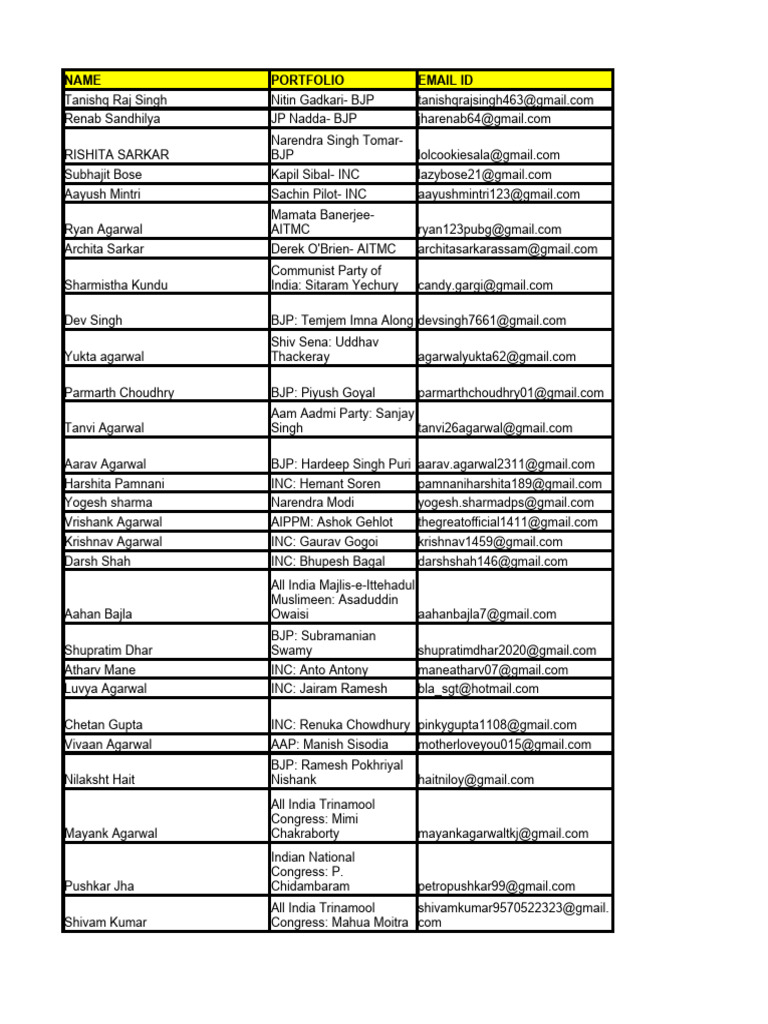 | NAME | PORTFOLIO | EMAIL ID |
|---|---|---|
| Tanishq Raj Singh | Nitin Gadkari- BJP | tanishqrajsingh463@gmail.com |
| Renab Sandhilya | JP Nadda- BJP | jharenab64@gmail.com |
| RISHITA SARKAR | Narendra Singh Tomar- BJP | lolcookiesala@gmail.com |
| Subhajit Bose | Kapil Sibal- INC | lazybose21@gmail.com |
| Aayush Mintri | Sachin Pilot- INC | aayushmintri123@gmail.com |
| Ryan Agarwal | Mamata Banerjee- AITMC | ryan123pubg@gmail.com |
| Archita Sarkar | Derek O'Brien- AITMC | architasarkarassam@gmail.com |
| Sharmistha Kundu | Communist Party of India: Sitaram Yechury | candy.gargi@gmail.com |
| Dev Singh | BJP: Temjem Imna Along | devsingh7661@gmail.com |
| Yukta agarwal | Shiv Sena: Uddhav Thackeray | agarwalyukta62@gmail.com |
| Parmarth Choudhry | BJP: Piyush Goyal | parmarthchoudhry01@gmail.com |
| Tanvi Agarwal | Aam Aadmi Party: Sanjay Singh | tanvi26agarwal@gmail.com |
| Aarav Agarwal | BJP: Hardeep Singh Puri | aarav.agarwal2311@gmail.com |
| Harshita Pamnani | INC: Hemant Soren | pamnaniharshita189@gmail.com |
| Yogesh sharma | Narendra Modi | yogesh.sharmadps@gmail.com |
| Vrishank Agarwal | AIPPM: Ashok Gehlot | thegreatofficial1411@gmail.com |
| Krishnav Agarwal | INC: Gaurav Gogoi | krishnav1459@gmail.com |
| Darsh Shah | INC: Bhupesh Bagal | darshshah146@gmail.com |
| Aahan Bajla | All India Majlis-e-Ittehadul Muslimeen: Asaduddin Owaisi | aahanbajla7@gmail.com |
| Shupratim Dhar | BJP: Subramanian Swamy | shupratimdhar2020@gmail.com |
| Atharv Mane | INC: Anto Antony | maneatharv07@gmail.com |
| Luvya Agarwal | INC: Jairam Ramesh | bla_sgt@hotmail.com |
| Chetan Gupta | INC: Renuka Chowdhury | pinkygupta1108@gmail.com |
| Vivaan Agarwal | AAP: Manish Sisodia | motherloveyou015@gmail.com |
| Nilaksht Hait | BJP: Ramesh Pokhriyal Nishank | haitniloy@gmail.com |
| Mayank Agarwal | All India Trinamool Congress: Mimi Chakraborty | mayankagarwaltkj@gmail.com |
| Pushkar Jha | Indian National Congress: P. Chidambaram | petropushkar99@gmail.com |
| Shivam Kumar | All India Trinamool Congress: Mahua Moitra | shivamkumar9570522323@gmail.com |